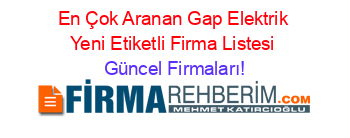 En Çok Aranan Gap Elektrik Yeni Etiketli Firma Listesi Güncel Firmaları!

FİRMAREHBERİM.COM
MEHMET KATIRCIOĞLU